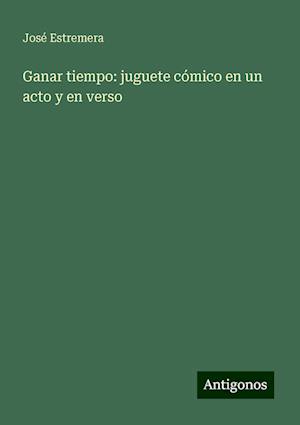 José Estremera

Ganar tiempo: juguete cómico en un acto y en verso

Antigonos